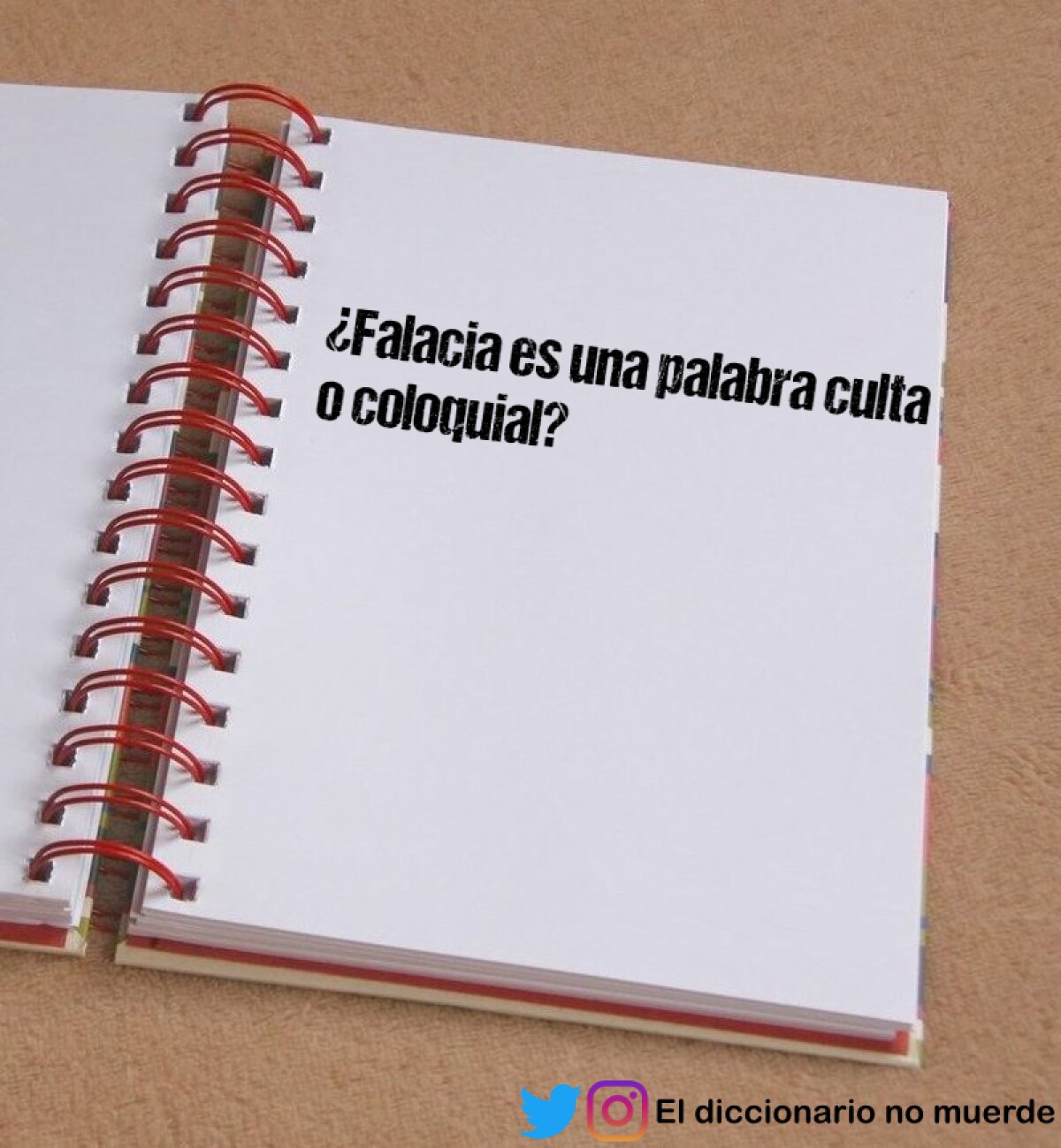 ¿Falacia es una palabra culta o coloquial?

El diccionario no muerde